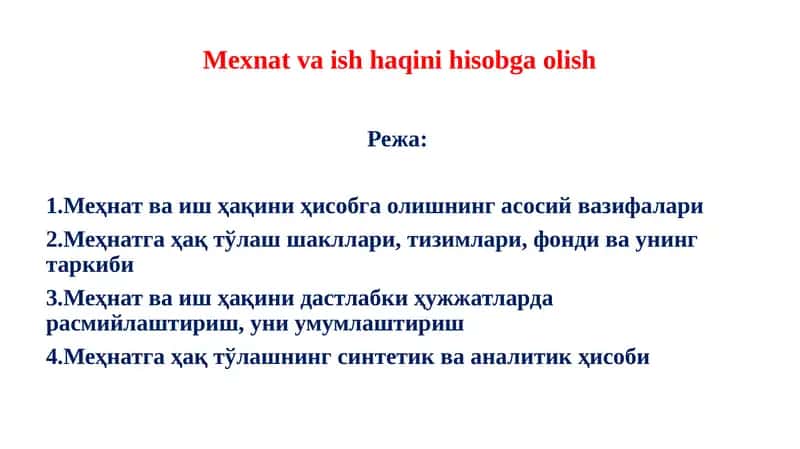 Mexnat va ish haqini hisobga olish

Режа:

1.Меҳнат ва иш ҳақини ҳисобга олишнинг асосий вазифалари

2.Меҳнатга ҳақ тўлаш шакллари, тизимлари, фонди ва унинг таркиби

3.Меҳнат ва иш ҳақини дастлабки ҳужжатларда расмийлаштириш, уни умумлаштириш

4.Меҳнатга ҳақ тўлашнинг синтетик ва аналитик ҳисоби